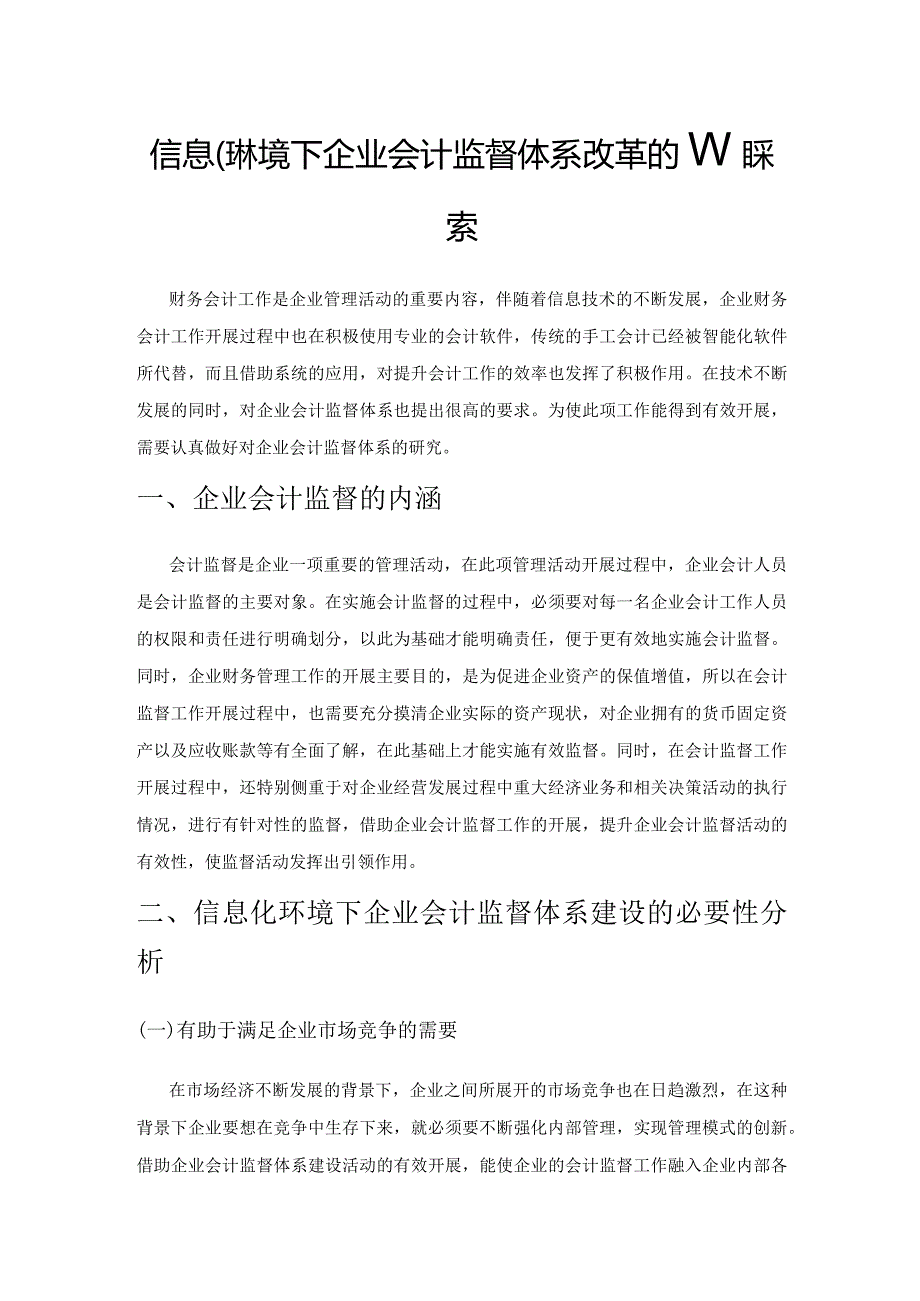 信息(琳境下企业会计监督体系改革的W睬索

财务会计工作是企业管理活动的重要内容，伴随着信息技术的不断发展，企业财务会计工作开展过程中也在积极使用专业的会计软件，传统的手工会计已经被智能化软件所代替，而且借助系统的应用，对提升会计工作的效率也发挥了积极作用。在技术不断发展的同时，对企业会计监督体系也提出很高的要求。为使此项工作能得到有效开展，需要认真做好对企业会计监督体系的研究。

一、企业会计监督的内涵

会计监督是企业一项重要的管理活动，在此项管理活动开展过程中，企业会计人员是会计监督的主要对象。在实施会计监督的过程中，必须要对每一名企业会计工作人员的权限和责任进行明确划分，以此为基础才能明确责任，便于更有效地实施会计监督。同时，企业财务管理工作的开展主要目的，是为促进企业资产的保值增值，所以在会计监督工作开展过程中，也需要充分摸清企业实际的资产现状，对企业拥有的货币固定资产以及应收账款等有全面了解，在此基础上才能实施有效监督。同时，在会计监督工作开展过程中，还特别侧重于对企业经营发展过程中重大经济业务和相关决策活动的执行情况，进行有针对性的监督，借助企业会计监督工作的开展，提升企业会计监督活动的有效性，使监督活动发挥出引领作用。

二、信息化环境下企业会计监督体系建设的必要性分析

(一)有助于满足企业市场竞争的需要

在市场经济不断发展的背景下，企业之间所展开的市场竞争也在日趋激烈，在这种背景下企业要想在竞争中生存下来，就必须要不断强化内部管理，实现管理模式的创新。借助企业会计监督体系建设活动的有效开展，能使企业的会计监督工作融入企业内部各